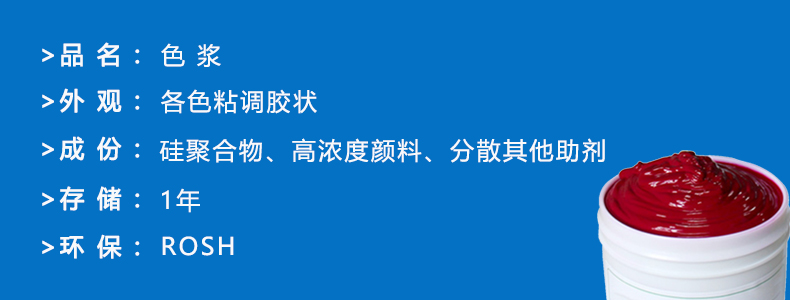 >品 名： 色 浆

>外 观： 各色粘调胶状

>成 份： 硅聚合物、高浓度颜料、分散其他助剂

>存 储： 1年

>环 保： ROSH